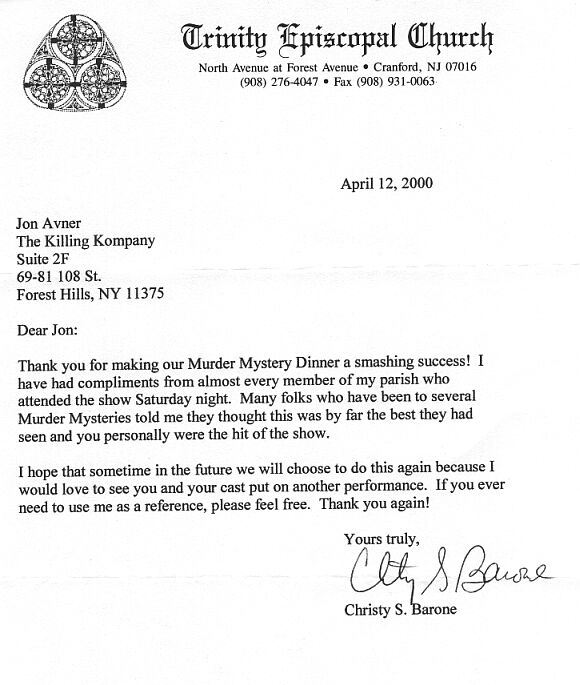 Trinity Episcopal Church
North Avenue at Forest Avenue • Cranford, NJ 07016
(908) 276-4047 • Fax (908) 931-0063

April 12, 2000

Jon Avner
The Killing Kompany
Suite 2F
69-81 108 St.
Forest Hills, NY 11375

Dear Jon:

Thank you for making our Murder Mystery Dinner a smashing success! I have had compliments from almost every member of my parish who attended the show Saturday night. Many folks who have been to several Murder Mysteries told me they thought this was by far the best they had seen and you personally were the hit of the show.

I hope that sometime in the future we will choose to do this again because I would love to see you and your cast put on another performance. If you ever need to use me as a reference, please feel free. Thank you again!

Yours truly,

Christy S Barone

Christy S. Barone